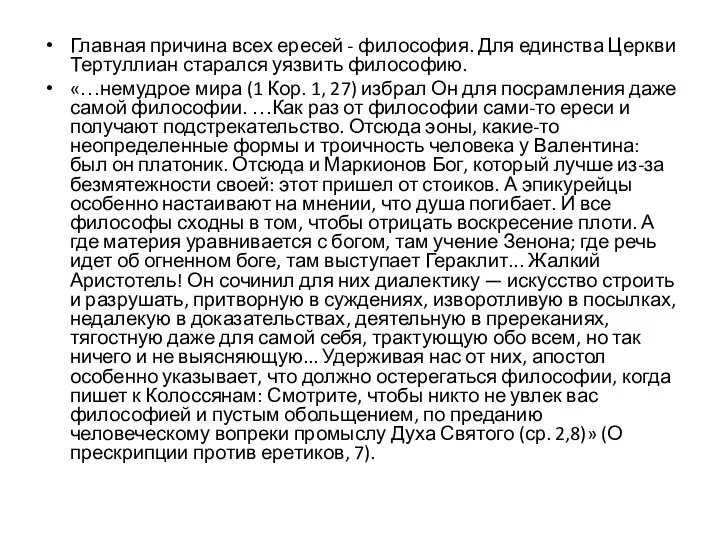 • Главная причина всех ересей - философия. Для единства Церкви Тертуллиан старался уязвить философию.

• «…немудрое мира (1 Кор. 1, 27) избрал Он для посрамления даже самой философии. …Как раз от философии сами-то ереси и получают подстрекательство. Отсюда эоны, какие-то неопределенные формы и троичность человека у Валентина: был он платоник. Отсюда и Маркионов Бог, который лучше из-за безмятежности своей: этот пришел от стоиков. А эпикурейцы особенно настаивают на мнении, что душа погибает. И все философы сходны в том, чтобы отрицать воскресение плоти. А где материя уравнивается с богом, там учение Зенона; где речь идет об огненном боге, там выступает Гераклит... Жалкий Аристотель! Он сочинил для них диалектику — искусство строить и разрушать, притворную в суждениях, изворотливую в посылках, недалекую в доказательствах, деятельную в пререканиях, тягостную даже для самой себя, трактующую обо всем, но так ничего и не выясняющую... Удерживая нас от них, апостол особенно указывает, что должно остерегаться философии, когда пишет к Колоссянам: Смотрите, чтобы никто не увлек вас философией и пустым обольщением, по преданию человеческому вопреки промыслу Духа Святого (ср. 2,8)» (О прескрипции против еретиков, 7).